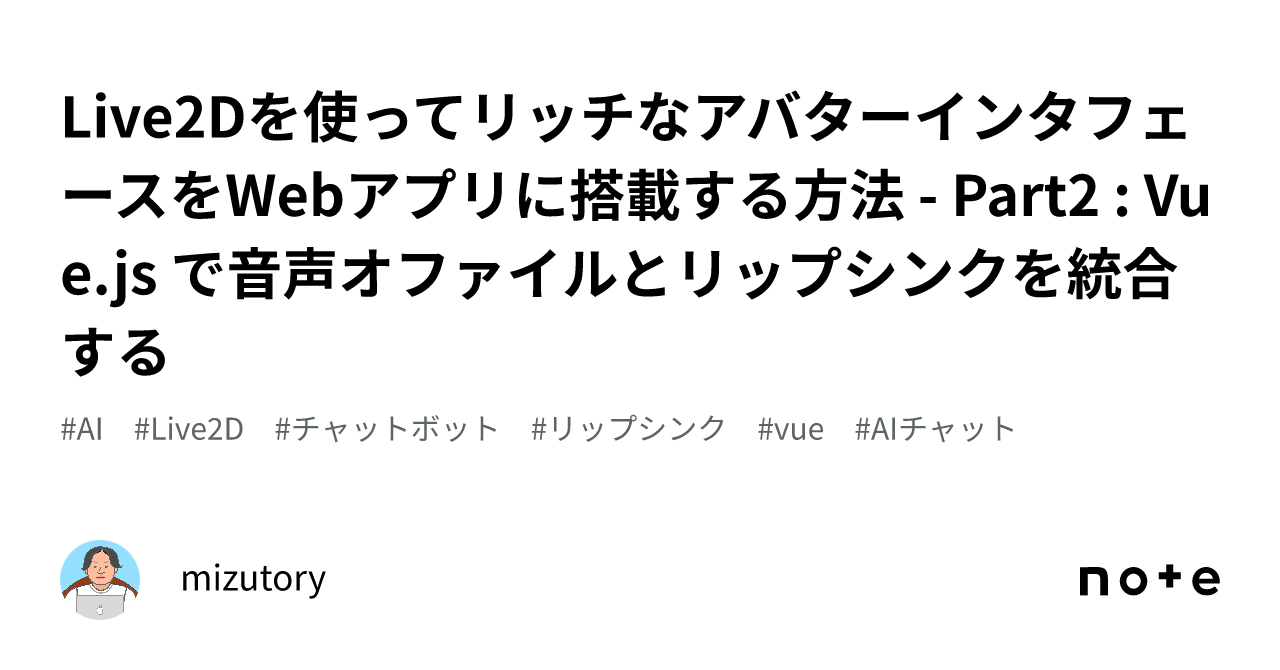 Live2Dを使ってリッチなアバターインタフェースをWebアプリに搭載する方法 - Part2 : Vue.js で音声オファイルとリップシンクを統合する

#AI #Live2D #チャットボット #リップシンク #vue #AIチャット

mizutory

note